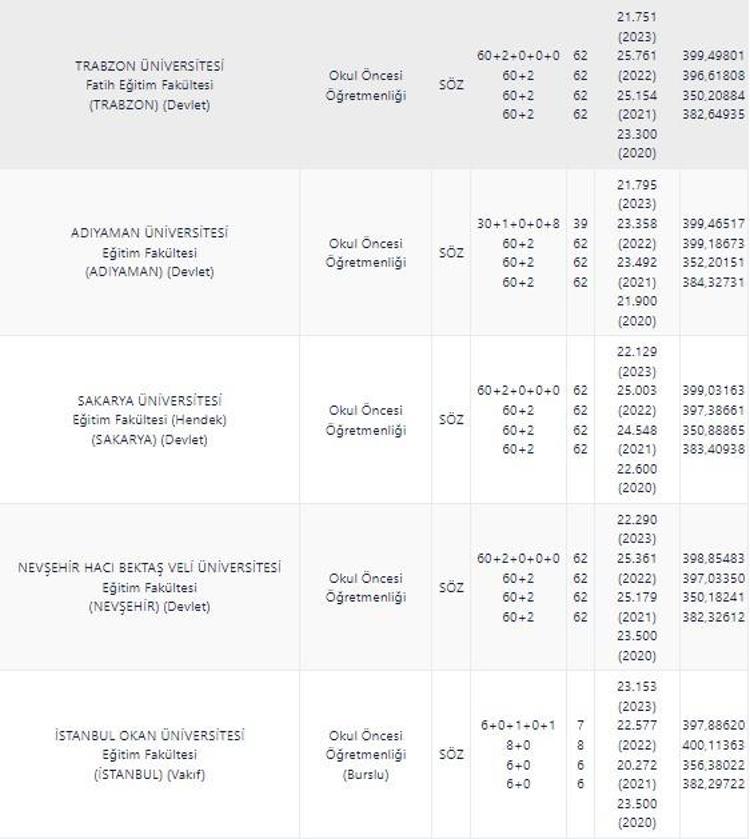 | | | | | | | |
|---|---|---|---|---|---|---|
| TRABZON ÜNİVERSİTESİ Fatih Eğitim Fakültesi (TRABZON) (Devlet) | Okul Öncesi Öğretmenliği | SÖZ | 60+2+0+0+0 60+2 60+2 60+2 | 62 62 62 62 | 21.751 (2023) 25.761 (2022) 25.154 (2021) 23.300 (2020) | 399,49801 396,61808 350,20884 382,64935 |
| ADIYAMAN ÜNİVERSİTESİ Eğitim Fakültesi (ADIYAMAN) (Devlet) | Okul Öncesi Öğretmenliği | SÖZ | 30+1+0+0+8 60+2 60+2 60+2 | 39 62 62 62 | 21.795 (2023) 23.358 (2022) 23.492 (2021) 21.900 (2020) | 399,46517 399,18673 352,20151 384,32731 |
| SAKARYA ÜNİVERSİTESİ Eğitim Fakültesi (Hendek) (SAKARYA) (Devlet) | Okul Öncesi Öğretmenliği | SÖZ | 60+2+0+0+0 60+2 60+2 60+2 | 62 62 62 62 | 22.129 (2023) 25.003 (2022) 24.548 (2021) 22.600 (2020) | 399,03163 397,38661 350,88865 383,40938 |
| NEVŞEHİR HACI BEKTAŞ VELİ ÜNİVERSİTESİ Eğitim Fakültesi (NEVŞEHİR) (Devlet) | Okul Öncesi Öğretmenliği | SÖZ | 60+2+0+0+0 60+2 60+2 60+2 | 62 62 62 62 | 22.290 (2023) 25.361 (2022) 25.179 (2021) 23.500 (2020) | 398,85483 397,03350 350,18241 382,32612 |
| İSTANBUL OKAN ÜNİVERSİTESİ Eğitim Fakültesi (İSTANBUL) (Vakıf) | Okul Öncesi Öğretmenliği (Burslu) | SÖZ | 6+0+1+0+1 8+0 6+0 6+0 | 7 8 6 6 | 23.153 (2023) 22.577 (2022) 20.272 (2021) 23.500 (2020) | 397,88620 400,11363 356,38022 382,29722 |